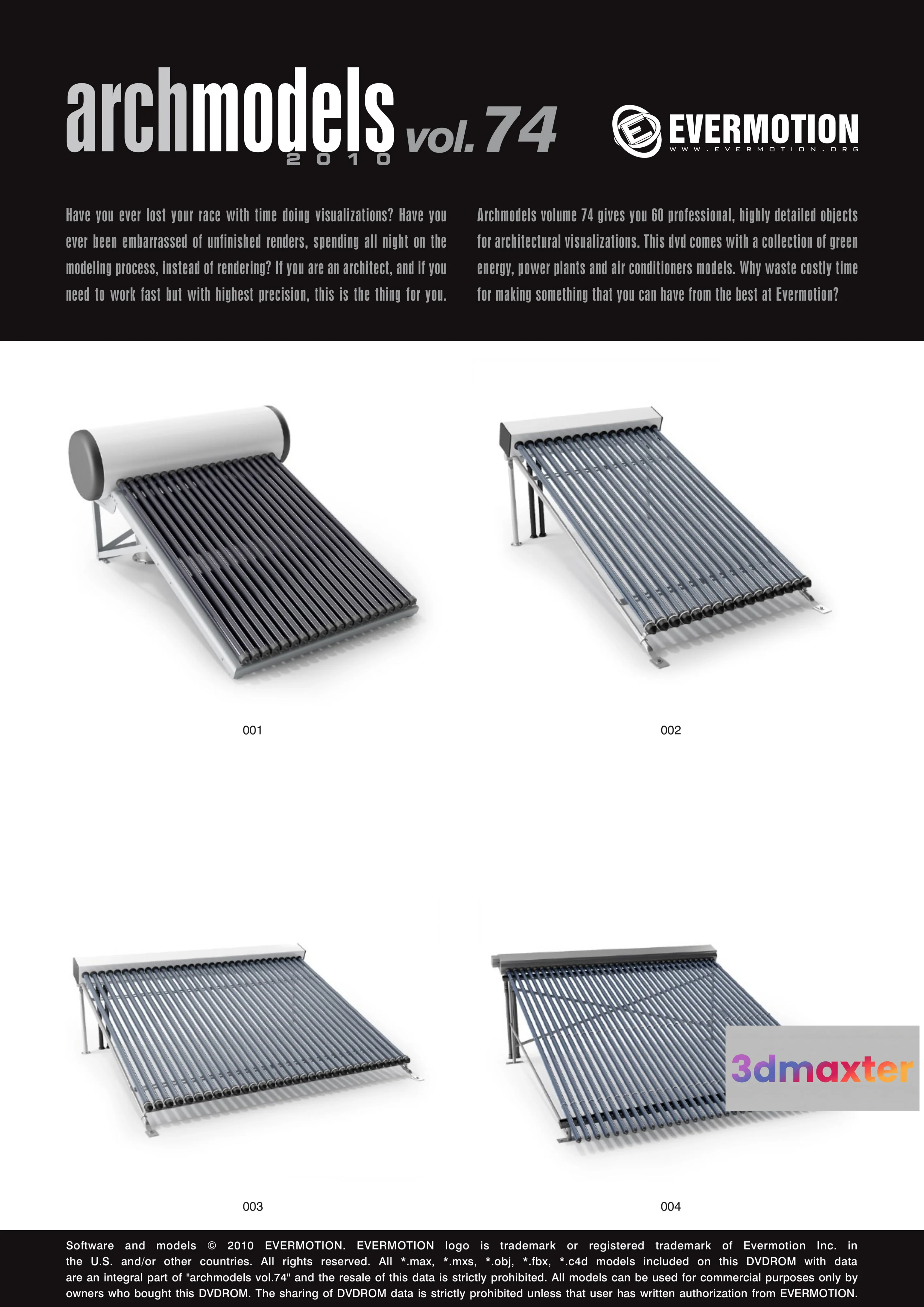 archmodels vol. 74
2010

EVERMOTION
WWW.EVERMOTION.ORG

Have you ever lost your race with time doing visualizations? Have you ever been embarrassed of unfinished renders, spending all night on the modeling process, instead of rendering? If you are an architect, and if you need to work fast but with highest precision, this is the thing for you.

Archmodels volume 74 gives you 60 professional, highly detailed objects for architectural visualizations. This dvd comes with a collection of green energy, power plants and air conditioners models. Why waste costly time for making something that you can have from the best at Evermotion?

001

002

003

004

3dmaxter

Software and models © 2010 EVERMOTION. EVERMOTION logo is trademark or registered trademark of Evermotion Inc. in the U.S. and/or other countries. All rights reserved. All *.max, *.mxs, *.obj, *.fbx, *.c4d models included on this DVDROM with data are an integral part of "archmodels vol.74" and the resale of this data is strictly prohibited. All models can be used for commercial purposes only by owners who bought this DVDROM. The sharing of DVDROM data is strictly prohibited unless that user has written authorization from EVERMOTION.